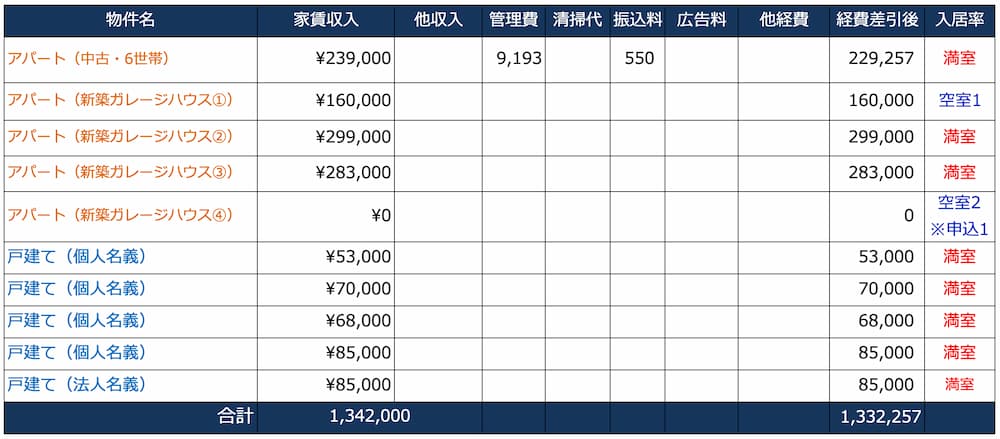 | 物件名 | 家賃収入 | 他収入 | 管理費 | 清掃代 | 振込料 | 広告料 | 他経費 | 経費差引後 | 入居率 |
|---|---|---|---|---|---|---|---|---|---|
| アパート（中古・6世帯） | ¥239,000 | | 9,193 | | 550 | | | 229,257 | 満室 |
| アパート（新築ガレージハウス①） | ¥160,000 | | | | | | | 160,000 | 空室1 |
| アパート（新築ガレージハウス②） | ¥299,000 | | | | | | | 299,000 | 満室 |
| アパート（新築ガレージハウス③） | ¥283,000 | | | | | | | 283,000 | 満室 |
| アパート（新築ガレージハウス④） | ¥0 | | | | | | | 0 | 空室2 ※申込1 |
| 戸建て（個人名義） | ¥53,000 | | | | | | | 53,000 | 満室 |
| 戸建て（個人名義） | ¥70,000 | | | | | | | 70,000 | 満室 |
| 戸建て（個人名義） | ¥68,000 | | | | | | | 68,000 | 満室 |
| 戸建て（個人名義） | ¥85,000 | | | | | | | 85,000 | 満室 |
| 戸建て（法人名義） | ¥85,000 | | | | | | | 85,000 | 満室 |
| 合計 | 1,342,000 | | | | | | | 1,332,257 | |